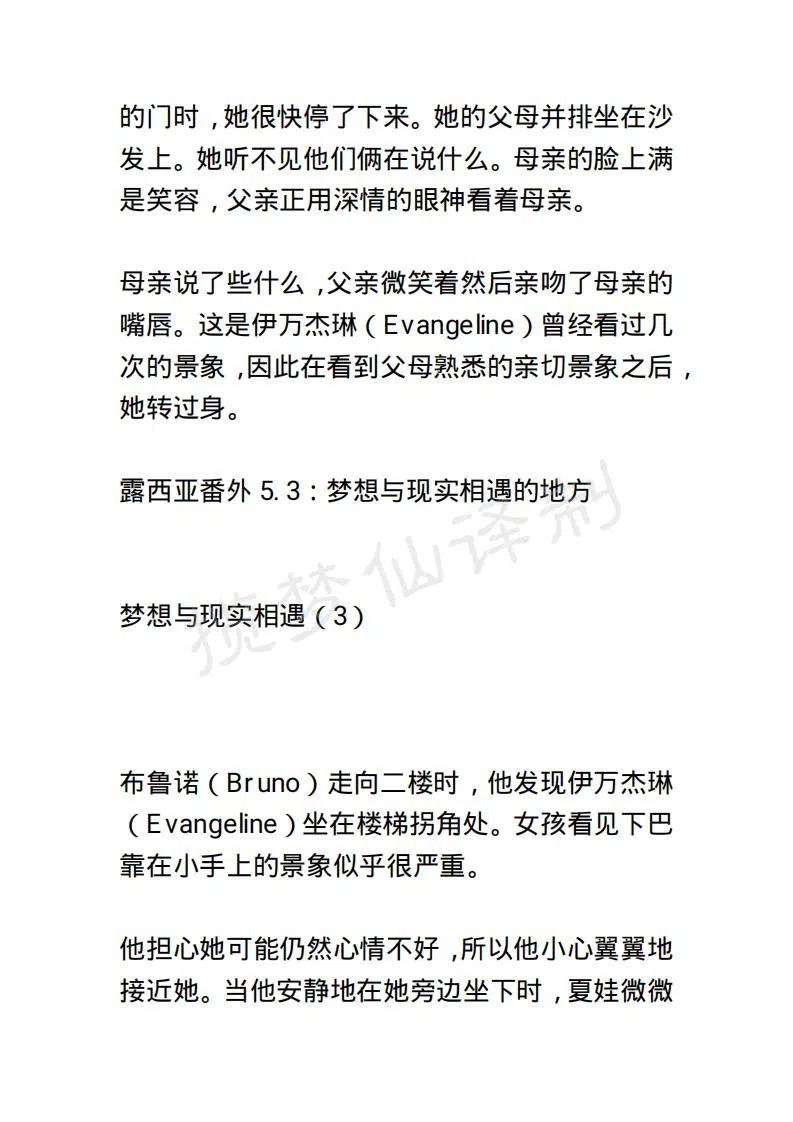 的门时，她很快停了下来。她的父母并排坐在沙发上。她听不见他们俩在说什么。母亲的脸上满是笑容，父亲正用深情的眼神看着母亲。

母亲说了些什么，父亲微笑着然后亲吻了母亲的嘴唇。这是伊万杰琳（Evangeline）曾经看过几次的景象，因此在看到父母熟悉的亲切景象之后，她转过身。

露西亚番外 5.3：梦想与现实相遇的地方

揽梦仙译制

梦想与现实相遇（3）

布鲁诺（Bruno）走向二楼时，他发现伊万杰琳（Evangeline）坐在楼梯拐角处。女孩看见下巴靠在小手上的景象似乎很严重。

他担心她可能仍然心情不好，所以他小心翼翼地接近她。当他安静地在她旁边坐下时，夏娃微微